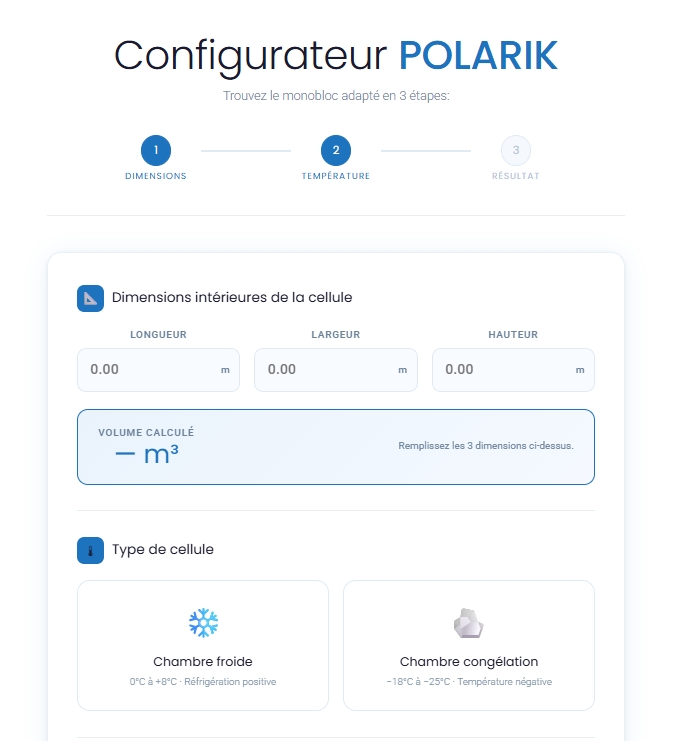 Configurateur POLARIK

Trouvez le monobloc adapté en 3 étapes:

1
DIMENSIONS

2
TEMPÉRATURE

3
RÉSULTAT

Dimensions intérieures de la cellule

LONGUEUR
0.00 m

LARGEUR
0.00 m

HAUTEUR
0.00 m

VOLUME CALCULÉ
— m³

Remplissez les 3 dimensions ci-dessus.

Type de cellule

Chambre froide
0°C à +8°C · Réfrigération positive

Chambre congélation
−18°C à −25°C · Température négative